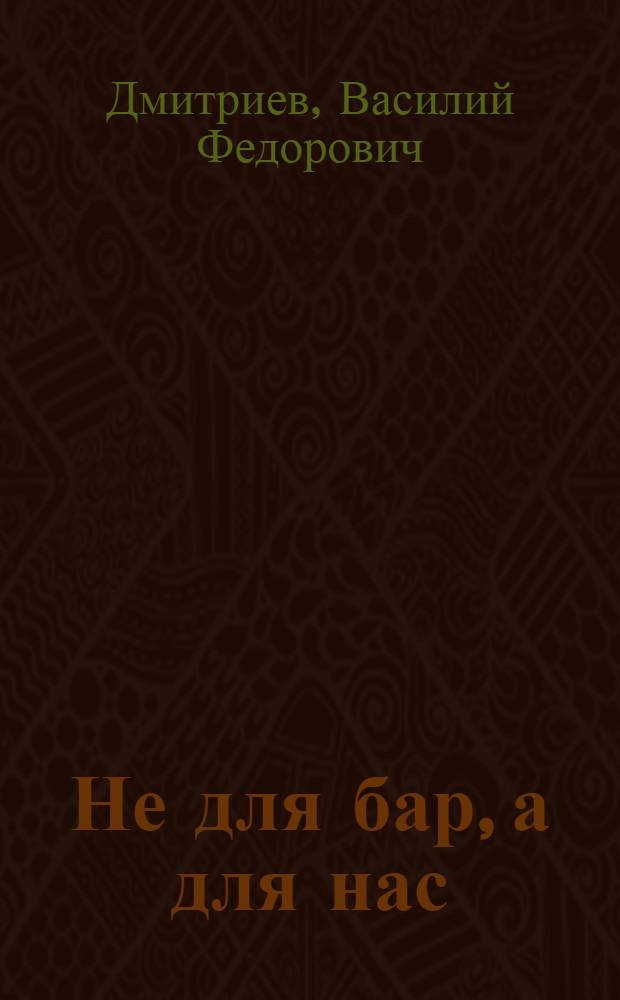 Дмитриев, Василий Федорович

Не для бар, а для нас